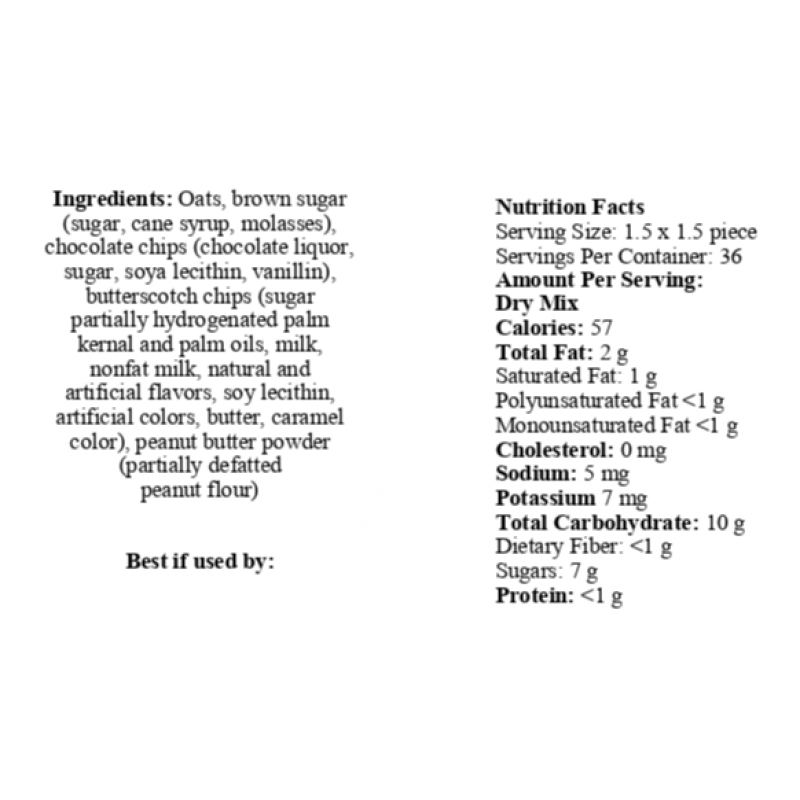 Ingredients: Oats, brown sugar (sugar, cane syrup, molasses), chocolate chips (chocolate liquor, sugar, soya lecithin, vanillin), butterscotch chips (sugar partially hydrogenated palm kernal and palm oils, milk, nonfat milk, natural and artificial flavors, soy lecithin, artificial colors, butter, caramel color), peanut butter powder (partially defatted peanut flour)

Best if used by:

Nutrition Facts
Serving Size: 1.5 x 1.5 piece
Servings Per Container: 36
Amount Per Serving:
Dry Mix
Calories: 57
Total Fat: 2 g
Saturated Fat: 1 g
Polyunsaturated Fat <1 g
Monounsaturated Fat <1 g
Cholesterol: 0 mg
Sodium: 5 mg
Potassium 7 mg
Total Carbohydrate: 10 g
Dietary Fiber: <1 g
Sugars: 7 g
Protein: <1 g